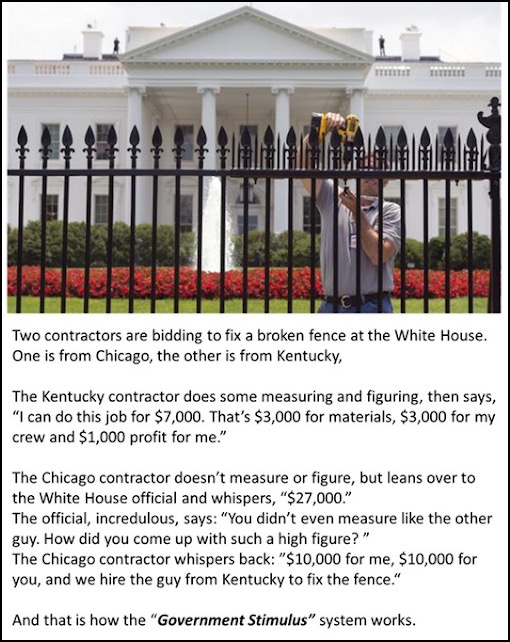 Two contractors are bidding to fix a broken fence at the White House. One is from Chicago, the other is from Kentucky,

The Kentucky contractor does some measuring and figuring, then says, "I can do this job for $7,000. That's $3,000 for materials, $3,000 for my crew and $1,000 profit for me."

The Chicago contractor doesn't measure or figure, but leans over to the White House official and whispers, "$27,000."
The official, incredulous, says: "You didn't even measure like the other guy. How did you come up with such a high figure? "
The Chicago contractor whispers back: "$10,000 for me, $10,000 for you, and we hire the guy from Kentucky to fix the fence."

And that is how the "Government Stimulus" system works.